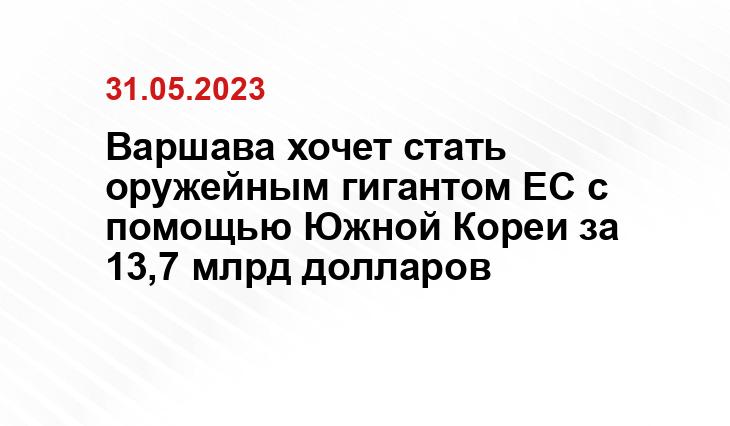 31.05.2023

Варшава хочет стать оружейным гигантом ЕС с помощью Южной Кореи за 13,7 млрд долларов